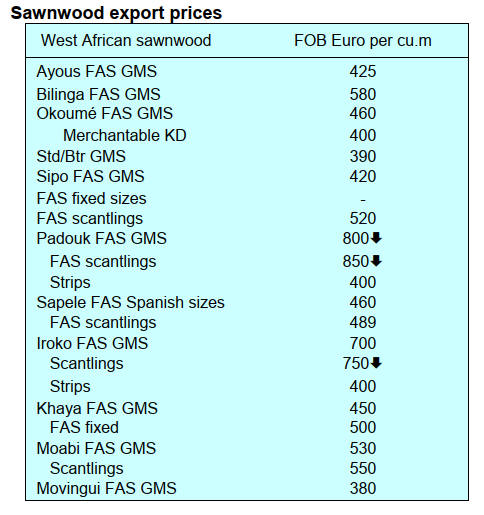 **Sawnwood export prices**

| West African sawnwood | FOB Euro per cu.m |
|---|---|
| Ayous FAS GMS | 425 |
| Bilinga FAS GMS | 580 |
| Okoumé FAS GMS | 460 |
| Merchantable KD | 400 |
| Std/Btr GMS | 390 |
| Sipo FAS GMS | 420 |
| FAS fixed sizes | - |
| FAS scantlings | 520 |
| Padouk FAS GMS | 800⬇ |
| FAS scantlings | 850⬇ |
| Strips | 400 |
| Sapele FAS Spanish sizes | 460 |
| FAS scantlings | 489 |
| Iroko FAS GMS | 700 |
| Scantlings | 750⬇ |
| Strips | 400 |
| Khaya FAS GMS | 450 |
| FAS fixed | 500 |
| Moabi FAS GMS | 530 |
| Scantlings | 550 |
| Movingui FAS GMS | 380 |